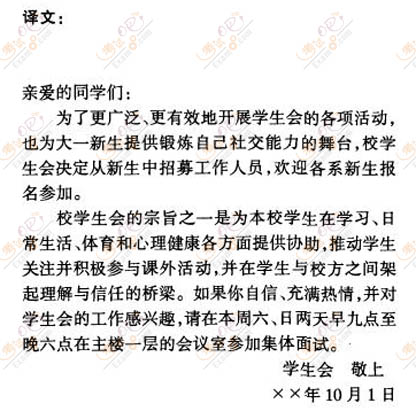 译文：

亲爱的同学们：

为了更广泛、更有效地开展学生会的各项活动，也为大一新生提供锻炼自己社交能力的舞台，校学生会决定从新生中招募工作人员，欢迎各系新生报名参加。

校学生会的宗旨之一是为本校学生在学习、日常生活、体育和心理健康各方面提供协助，推动学生关注并积极参与课外活动，并在学生与校方之间架起理解与信任的桥梁。如果你自信、充满热情，并对学生会的工作感兴趣，请在本周六、日两天早九点至晚六点在主楼一层的会议室参加集体面试。

学生会　敬上

××年10月1日